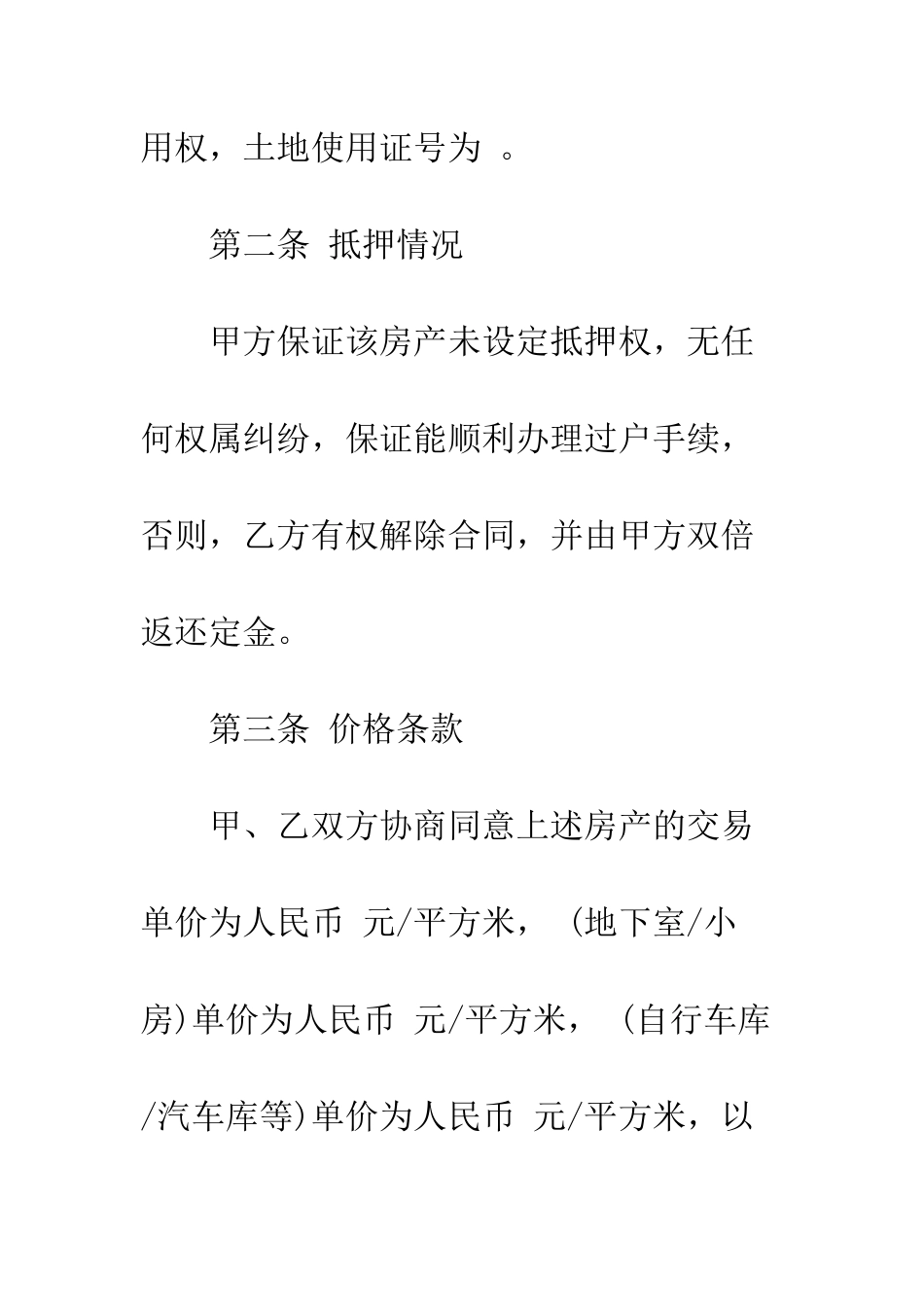 用权，土地使用证号为 。

第二条 抵押情况

甲方保证该房产未设定抵押权，无任何权属纠纷，保证能顺利办理过户手续，否则，乙方有权解除合同，并由甲方双倍返还定金。

第三条 价格条款

甲、乙双方协商同意上述房产的交易单价为人民币 元/平方米，（地下室/小房）单价为人民币 元/平方米，（自行车库/汽车库等）单价为人民币 元/平方米，以